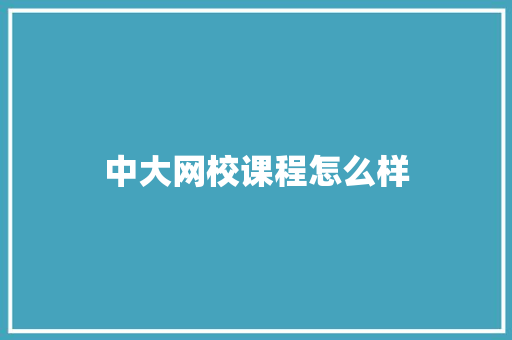 中大网校课程怎么样